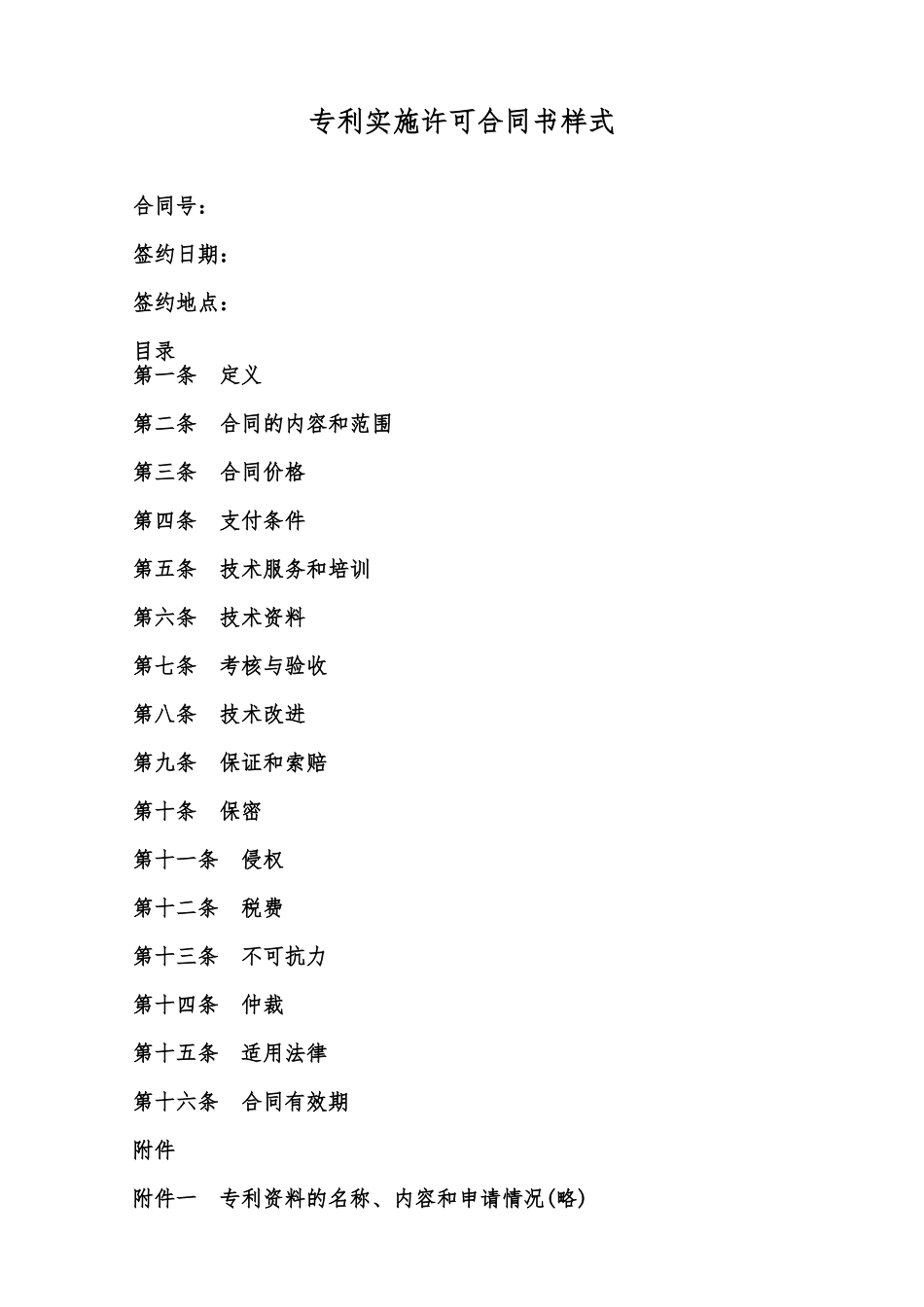 专利实施许可合同书样式

合同号：

签约日期：

签约地点：

目录

第一条　定义

第二条　合同的内容和范围

第三条　合同价格

第四条　支付条件

第五条　技术服务和培训

第六条　技术资料

第七条　考核与验收

第八条　技术改进

第九条　保证和索赔

第十条　保密

第十一条　侵权

第十二条　税费

第十三条　不可抗力

第十四条　仲裁

第十五条　适用法律

第十六条　合同有效期

附件

附件一　专利资料的名称、内容和申请情况(略)